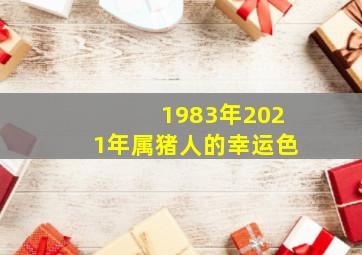 1983年2021年属猪人的幸运色